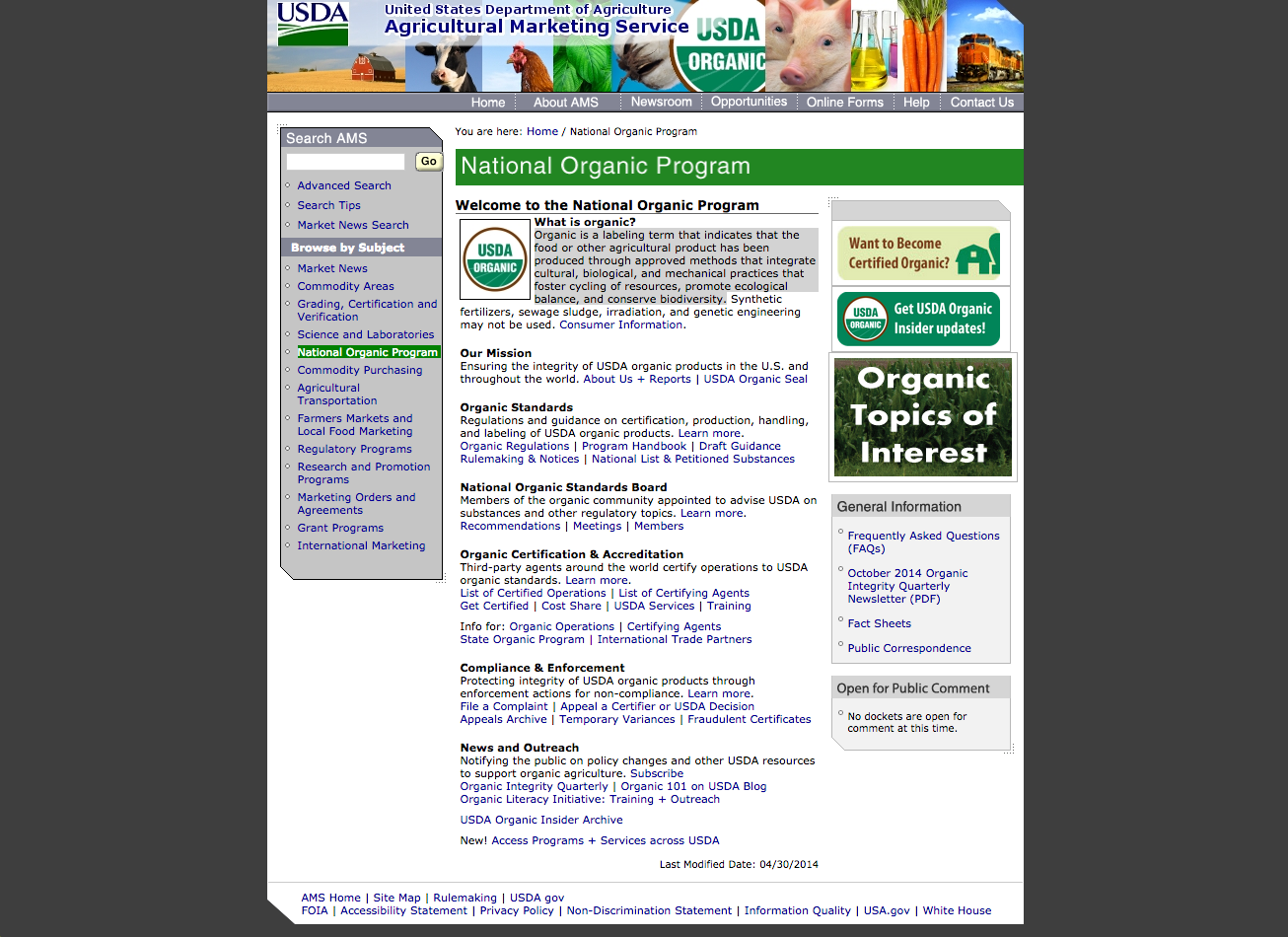 USDA
United States Department of Agriculture
Agricultural Marketing Service
USDA ORGANIC

Home | About AMS | Newsroom | Opportunities | Online Forms | Help | Contact Us

Search AMS
Go
Advanced Search
Search Tips
Market News Search

Browse by Subject
Market News
Commodity Areas
Grading, Certification and Verification
Science and Laboratories
National Organic Program
Commodity Purchasing
Agricultural Transportation
Farmers Markets and Local Food Marketing
Regulatory Programs
Research and Promotion Programs
Marketing Orders and Agreements
Grant Programs
International Marketing

You are here: Home / National Organic Program

National Organic Program

Welcome to the National Organic Program

USDA ORGANIC

What is organic?
Organic is a labeling term that indicates that the food or other agricultural product has been produced through approved methods that integrate cultural, biological, and mechanical practices that foster cycling of resources, promote ecological balance, and conserve biodiversity. Synthetic fertilizers, sewage sludge, irradiation, and genetic engineering may not be used. Consumer Information.

Our Mission
Ensuring the integrity of USDA organic products in the U.S. and throughout the world. About Us + Reports | USDA Organic Seal

Organic Standards
Regulations and guidance on certification, production, handling, and labeling of USDA organic products. Learn more.
Organic Regulations | Program Handbook | Draft Guidance
Rulemaking & Notices | National List & Petitioned Substances

National Organic Standards Board
Members of the organic community appointed to advise USDA on substances and other regulatory topics. Learn more.
Recommendations | Meetings | Members

Organic Certification & Accreditation
Third-party agents around the world certify operations to USDA organic standards. Learn more.
List of Certified Operations | List of Certifying Agents
Get Certified | Cost Share | USDA Services | Training

Info for: Organic Operations | Certifying Agents
State Organic Program | International Trade Partners

Compliance & Enforcement
Protecting integrity of USDA organic products through enforcement actions for non-compliance. Learn more.
File a Complaint | Appeal a Certifier or USDA Decision
Appeals Archive | Temporary Variances | Fraudulent Certificates

News and Outreach
Notifying the public on policy changes and other USDA resources to support organic agriculture. Subscribe
Organic Integrity Quarterly | Organic 101 on USDA Blog
Organic Literacy Initiative: Training + Outreach

USDA Organic Insider Archive

New! Access Programs + Services across USDA

Last Modified Date: 04/30/2014

Want to Become Certified Organic?

USDA ORGANIC Get USDA Organic Insider updates!

Organic Topics of Interest

General Information
Frequently Asked Questions (FAQs)
October 2014 Organic Integrity Quarterly Newsletter (PDF)
Fact Sheets
Public Correspondence

Open for Public Comment
No dockets are open for comment at this time.

AMS Home | Site Map | Rulemaking | USDA gov
FOIA | Accessibility Statement | Privacy Policy | Non-Discrimination Statement | Information Quality | USA.gov | White House